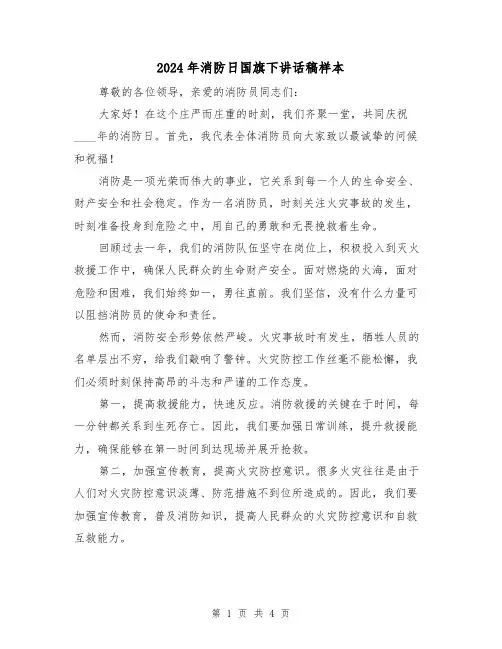 2024年消防日国旗下讲话稿样本

尊敬的各位领导，亲爱的消防员同志们：

大家好！在这个庄严而庄重的时刻，我们齐聚一堂，共同庆祝____年的消防日。首先，我代表全体消防员向大家致以最诚挚的问候和祝福！

消防是一项光荣而伟大的事业，它关系到每一个人的生命安全、财产安全和社会稳定。作为一名消防员，时刻关注火灾事故的发生，时刻准备投身到危险之中，用自己的勇敢和无畏挽救着生命。

回顾过去一年，我们的消防队伍坚守在岗位上，积极投入到灭火救援工作中，确保人民群众的生命财产安全。面对燃烧的火海，面对危险和困难，我们始终如一，勇往直前。我们坚信，没有什么力量可以阻挡消防员的使命和责任。

然而，消防安全形势依然严峻。火灾事故时有发生，牺牲人员的名单层出不穷，给我们敲响了警钟。火灾防控工作丝毫不能松懈，我们必须时刻保持高昂的斗志和严谨的工作态度。

第一，提高救援能力，快速反应。消防救援的关键在于时间，每一分钟都关系到生死存亡。因此，我们要加强日常训练，提升救援能力，确保能够在第一时间到达现场并展开抢救。

第二，加强宣传教育，提高火灾防控意识。很多火灾往往是由于人们对火灾防控意识淡薄、防范措施不到位所造成的。因此，我们要加强宣传教育，普及消防知识，提高人民群众的火灾防控意识和自救互救能力。

第 1 页 共 4 页